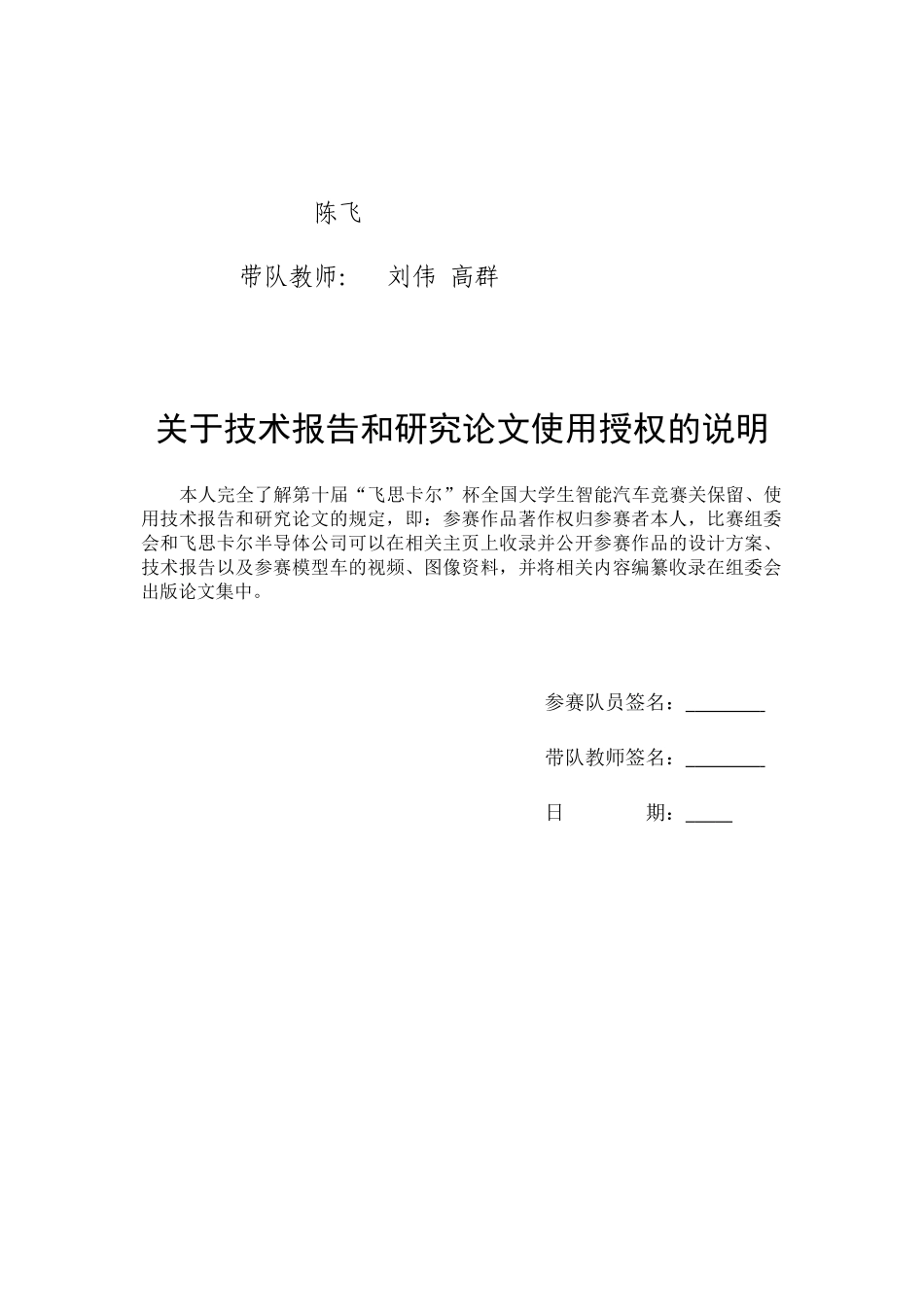 陈飞

带队教师：　刘伟 高群

关于技术报告和研究论文使用授权的说明

本人完全了解第十届“飞思卡尔”杯全国大学生智能汽车竞赛关保留、使用技术报告和研究论文的规定，即：参赛作品著作权归参赛者本人，比赛组委会和飞思卡尔半导体公司可以在相关主页上收录并公开参赛作品的设计方案、技术报告以及参赛模型车的视频、图像资料，并将相关内容编纂收录在组委会出版论文集中。

参赛队员签名：________

带队教师签名：________

日　　期：_____